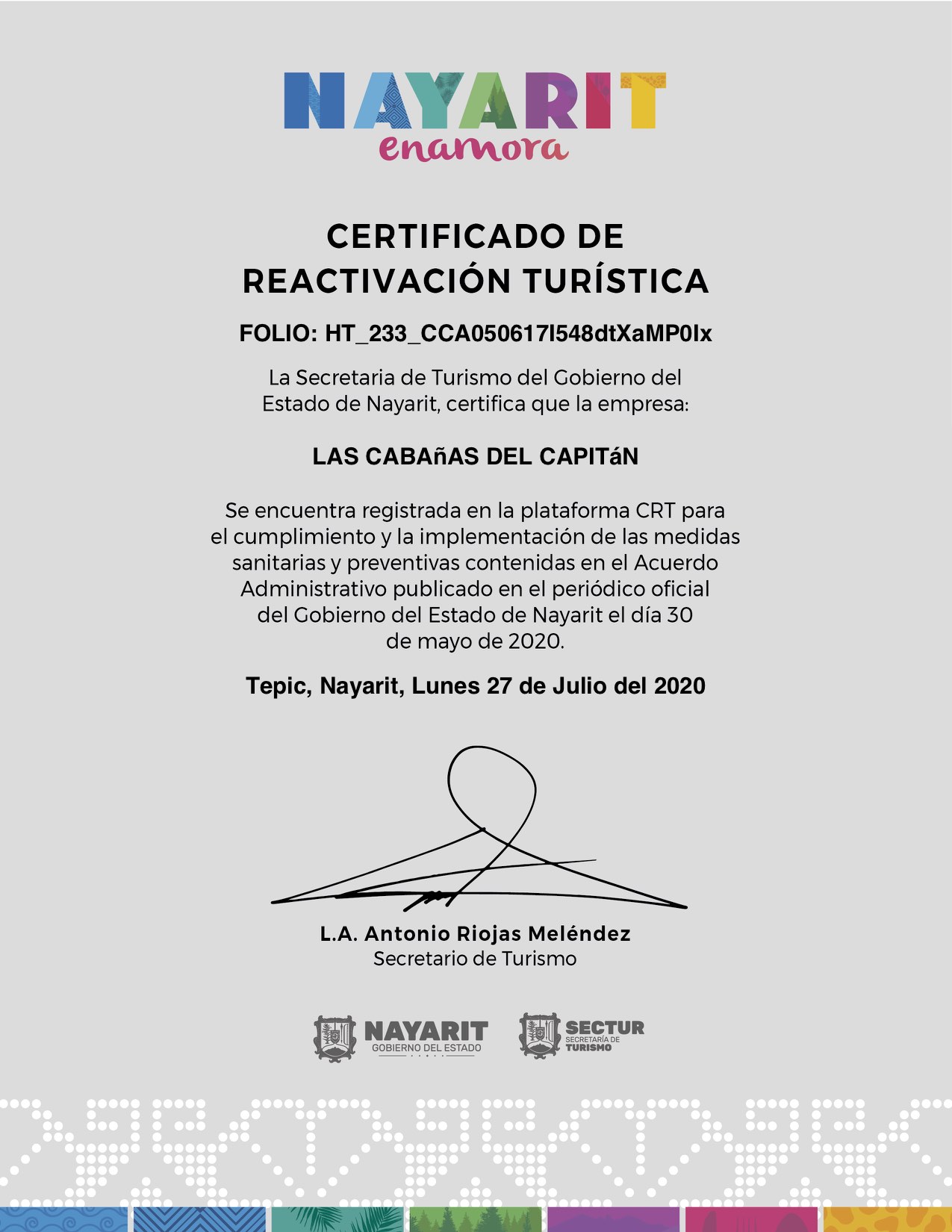 NAYARIT
enamora

CERTIFICADO DE
REACTIVACIÓN TURÍSTICA

FOLIO: HT_233_CCA050617I548dtXaMP0lx

La Secretaria de Turismo del Gobierno del Estado de Nayarit, certifica que la empresa:

LAS CABAñAS DEL CAPITáN

Se encuentra registrada en la plataforma CRT para el cumplimiento y la implementación de las medidas sanitarias y preventivas contenidas en el Acuerdo Administrativo publicado en el periódico oficial del Gobierno del Estado de Nayarit el día 30 de mayo de 2020.

Tepic, Nayarit, Lunes 27 de Julio del 2020

L.A. Antonio Riojas Meléndez
Secretario de Turismo

NAYARIT
GOBIERNO DEL ESTADO

SECTUR
SECRETARÍA DE
TURISMO